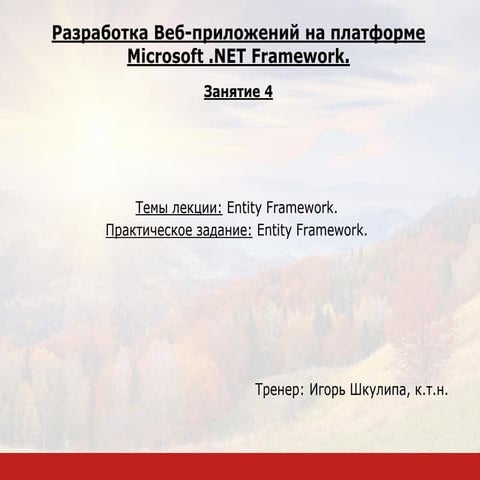 Разработка Веб-приложений на платформе Microsoft .NET Framework.

Занятие 4

Темы лекции: Entity Framework.
Практическое задание: Entity Framework.

Тренер: Игорь Шкулипа, к.т.н.